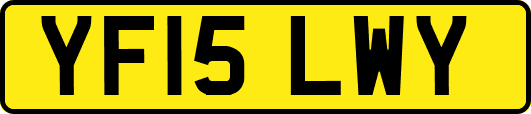 YF15 LWY